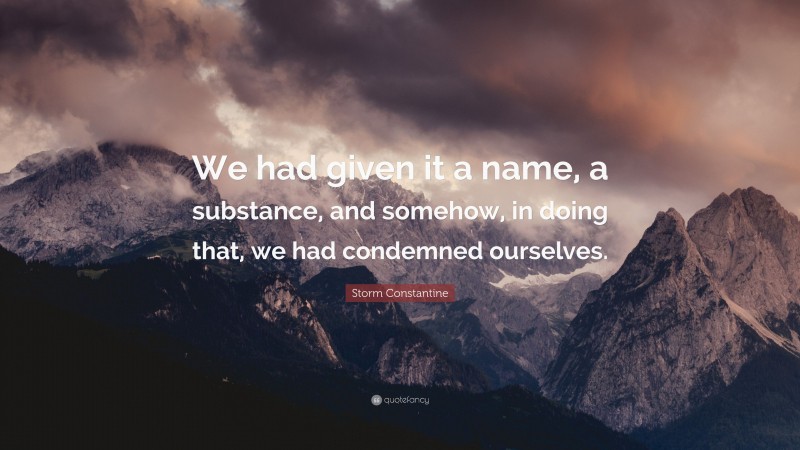 We had given it a name, a substance, and somehow, in doing that, we had condemned ourselves.

Storm Constantine

quotefancy